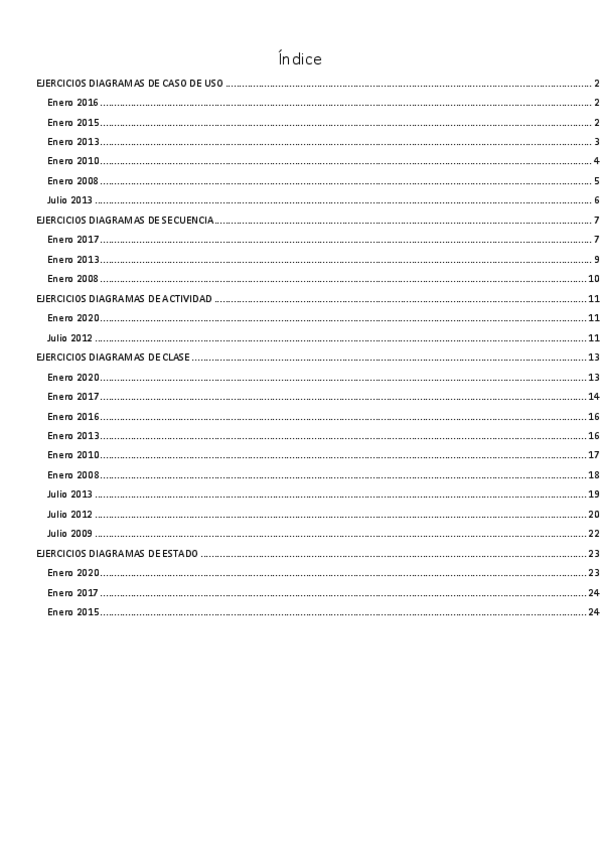 Índice

EJERCICIOS DIAGRAMAS DE CASO DE USO ........ 2
Enero 2016 ........ 2
Enero 2015 ........ 2
Enero 2013 ........ 3
Enero 2010 ........ 4
Enero 2008 ........ 5
Julio 2013 ........ 6
EJERCICIOS DIAGRAMAS DE SECUENCIA ........ 7
Enero 2017 ........ 7
Enero 2013 ........ 9
Enero 2008 ........ 10
EJERCICIOS DIAGRAMAS DE ACTIVIDAD ........ 11
Enero 2020 ........ 11
Julio 2012 ........ 11
EJERCICIOS DIAGRAMAS DE CLASE ........ 13
Enero 2020 ........ 13
Enero 2017 ........ 14
Enero 2016 ........ 16
Enero 2013 ........ 16
Enero 2010 ........ 17
Enero 2008 ........ 18
Julio 2013 ........ 19
Julio 2012 ........ 20
Julio 2009 ........ 22
EJERCICIOS DIAGRAMAS DE ESTADO ........ 23
Enero 2020 ........ 23
Enero 2017 ........ 24
Enero 2015 ........ 24